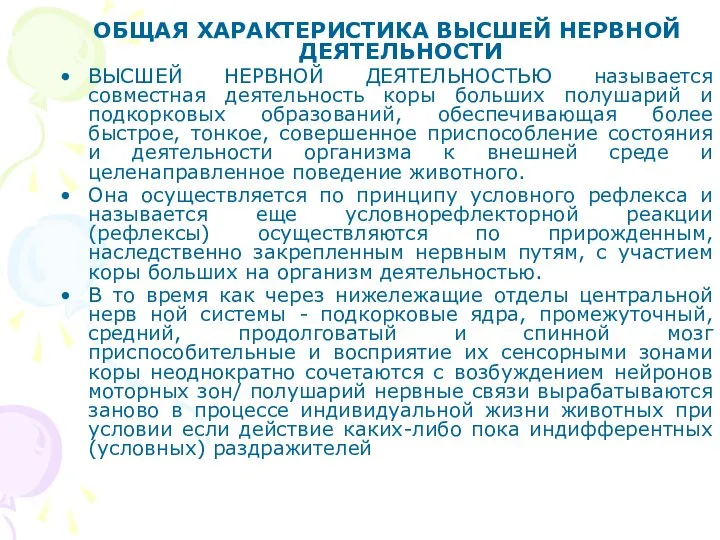 ОБЩАЯ ХАРАКТЕРИСТИКА ВЫСШЕЙ НЕРВНОЙ ДЕЯТЕЛЬНОСТИ

• ВЫСШЕЙ НЕРВНОЙ ДЕЯТЕЛЬНОСТЬЮ называется совместная деятельность коры больших полушарий и подкорковых образований, обеспечивающая более быстрое, тонкое, совершенное приспособление состояния и деятельности организма к внешней среде и целенаправленное поведение животного.

• Она осуществляется по принципу условного рефлекса и называется еще условнорефлекторной реакции (рефлексы) осуществляются по прирожденным, наследственно закрепленным нервным путям, с участием коры больших на организм деятельностью.

• В то время как через нижележащие отделы центральной нерв ной системы - подкорковые ядра, промежуточный, средний, продолговатый и спинной мозг приспособительные и восприятие их сенсорными зонами коры неоднократно сочетаются с возбуждением нейронов моторных зон/ полушарий нервные связи вырабатываются заново в процессе индивидуальной жизни животных при условии если действие каких-либо пока индифферентных (условных) раздражителей